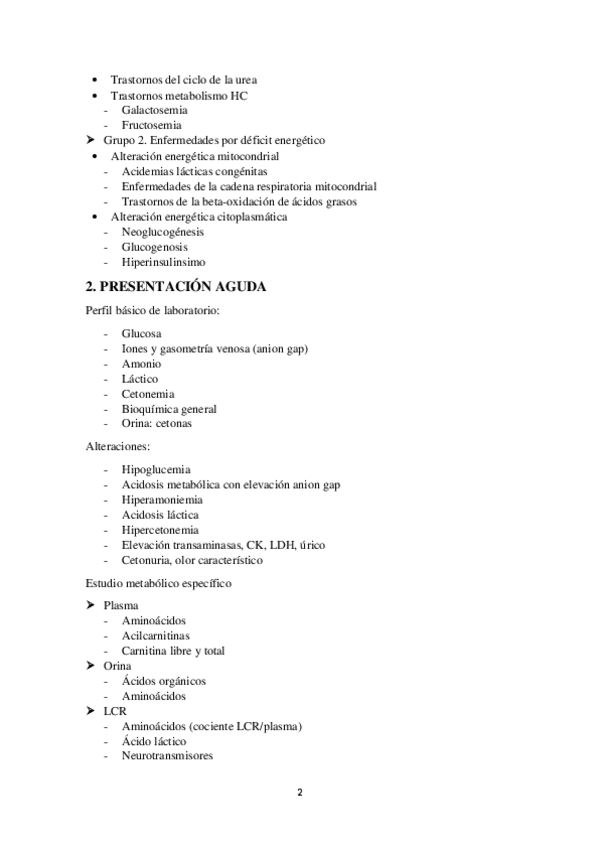 • Trastornos del ciclo de la urea
• Trastornos metabolismo HC
- Galactosemia
- Fructosemia
➤ Grupo 2. Enfermedades por déficit energético
• Alteración energética mitocondrial
- Acidemias lácticas congénitas
- Enfermedades de la cadena respiratoria mitocondrial
- Trastornos de la beta-oxidación de ácidos grasos
• Alteración energética citoplasmática
- Neoglucogénesis
- Glucogenosis
- Hiperinsulinsimo

2. PRESENTACIÓN AGUDA

Perfil básico de laboratorio:

- Glucosa
- Iones y gasometría venosa (anion gap)
- Amonio
- Láctico
- Cetonemia
- Bioquímica general
- Orina: cetonas

Alteraciones:

- Hipoglucemia
- Acidosis metabólica con elevación anion gap
- Hiperamoniemia
- Acidosis láctica
- Hipercetonemia
- Elevación transaminasas, CK, LDH, úrico
- Cetonuria, olor característico

Estudio metabólico específico

➤ Plasma
- Aminoácidos
- Acilcarnitinas
- Carnitina libre y total
➤ Orina
- Ácidos orgánicos
- Aminoácidos
➤ LCR
- Aminoácidos (cociente LCR/plasma)
- Ácido láctico
- Neurotransmisores

2